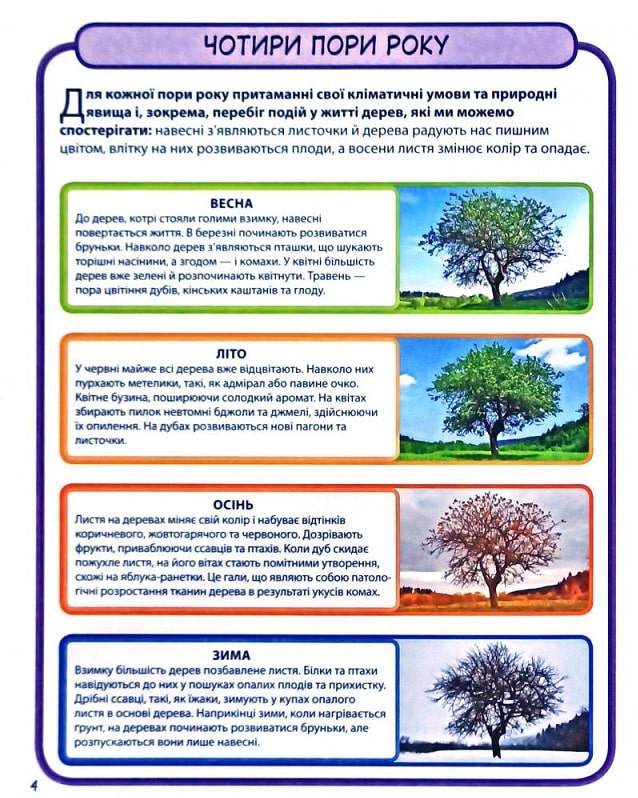 ЧОТИРИ ПОРИ РОКУ

Для кожної пори року притаманні свої кліматичні умови та природні явища і, зокрема, перебіг подій у житті дерев, які ми можемо спостерігати: навесні з'являються листочки й дерева радують нас пишним цвітом, влітку на них розвиваються плоди, а восени листя змінює колір та опадає.

ВЕСНА
До дерев, котрі стояли голими взимку, навесні повертається життя. В березні починають розвиватися бруньки. Навколо дерев з'являються пташки, що шукають торішні насінини, а згодом — і комахи. У квітні більшість дерев вже зелені й розпочинають квітнути. Травень — пора цвітіння дубів, кінських каштанів та глоду.

ЛІТО
У червні майже всі дерева вже відцвітають. Навколо них пурхають метелики, такі, як адмірал або павине очко. Квітне бузина, поширюючи солодкий аромат. На квітах збирають пилок невтомні бджоли та джмелі, здійснюючи їх опилення. На дубах розвиваються нові пагони та листочки.

ОСІНЬ
Листя на деревах міняє свій колір і набуває відтінків коричневого, жовтогарячого та червоного. Дозрівають фрукти, приваблюючи ссавців та птахів. Коли дуб скидає пожухле листя, на його вітах стають помітними утворення, схожі на яблука-ранетки. Це гали, що являють собою патологічні розростання тканин дерева в результаті укусів комах.

ЗИМА
Взимку більшість дерев позбавлене листя. Білки та птахи навідуються до них у пошуках опалих плодів та прихистку. Дрібні ссавці, такі, як їжаки, зимують у купах опалого листя в основі дерева. Наприкінці зими, коли нагрівається грунт, на деревах починають розвиватися бруньки, але розпускаються вони лише навесні.

4